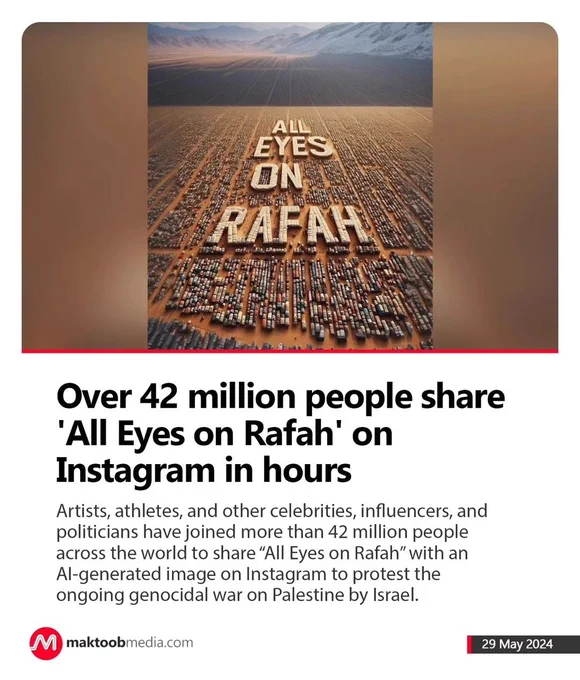 ALL
EYES
ON
RAFAH

Over 42 million people share 'All Eyes on Rafah' on Instagram in hours

Artists, athletes, and other celebrities, influencers, and politicians have joined more than 42 million people across the world to share "All Eyes on Rafah" with an AI-generated image on Instagram to protest the ongoing genocidal war on Palestine by Israel.

maktoobmedia.com

29 May 2024